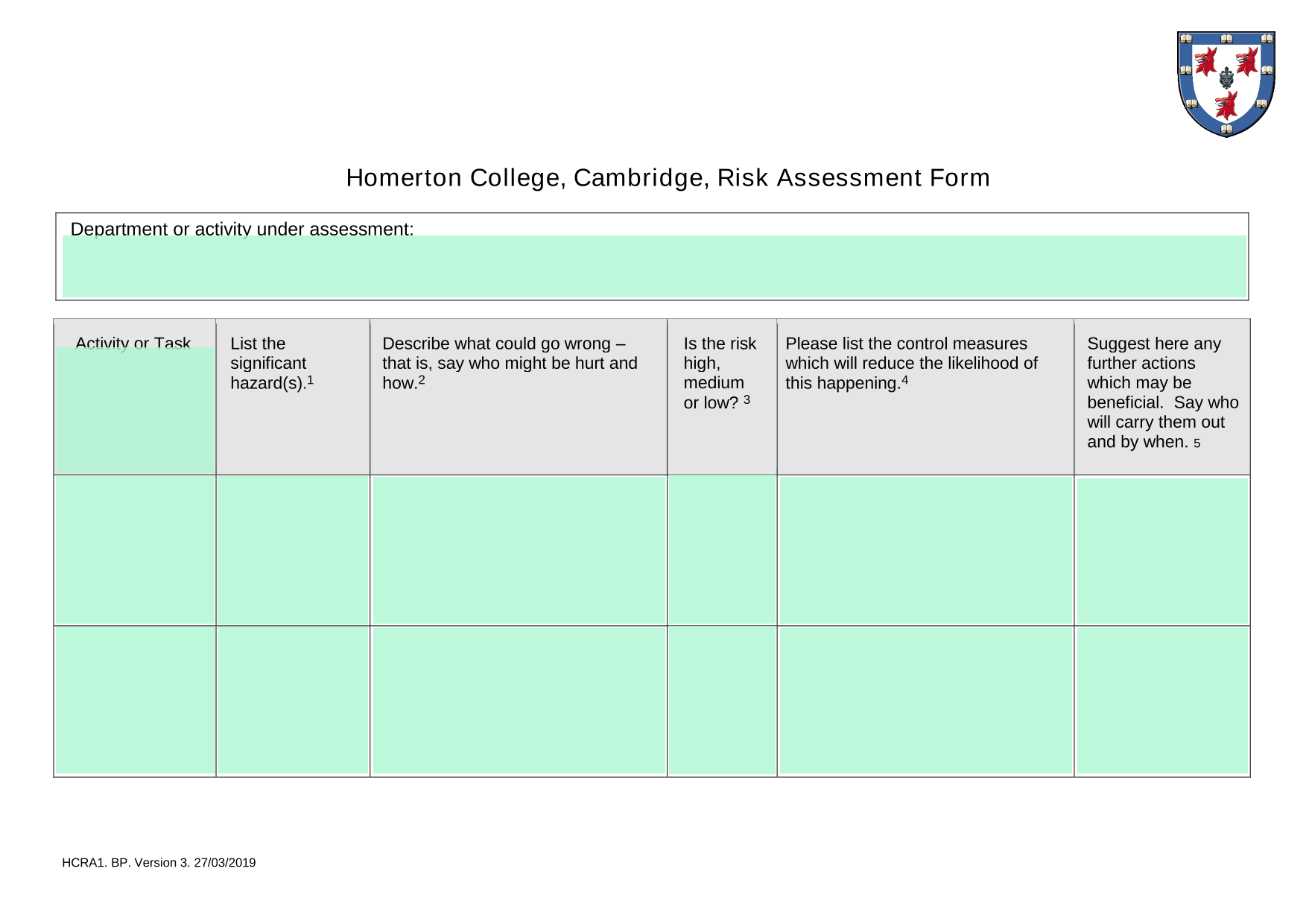 Homerton College, Cambridge, Risk Assessment Form

Department or activity under assessment:

| Activity or Task | List the significant hazard(s).$^1$ | Describe what could go wrong – that is, say who might be hurt and how.$^2$ | Is the risk high, medium or low? $^3$ | Please list the control measures which will reduce the likelihood of this happening.$^4$ | Suggest here any further actions which may be beneficial. Say who will carry them out and by when. $_5$ |
|---|---|---|---|---|---|
| | | | | | |
| | | | | | |

HCRA1. BP. Version 3. 27/03/2019